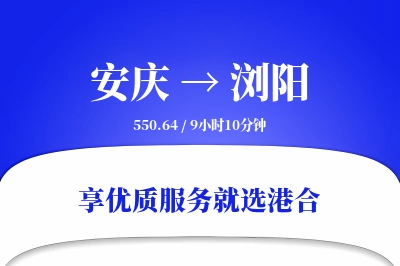 安庆 → 浏阳

550.64 / 9小时10分钟

享优质服务就选港合